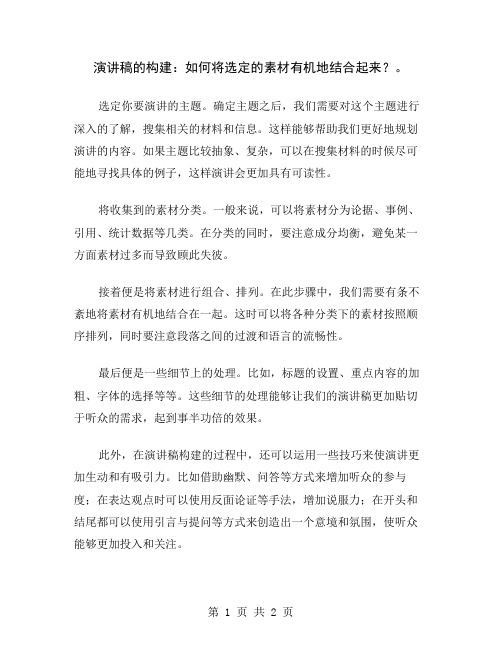 演讲稿的构建：如何将选定的素材有机地结合起来？。

选定你要演讲的主题。确定主题之后，我们需要对这个主题进行深入的了解，搜集相关的材料和信息。这样能够帮助我们更好地规划演讲的内容。如果主题比较抽象、复杂，可以在搜集材料的时候尽可能地寻找具体的例子，这样演讲会更加具有可读性。

将收集到的素材分类。一般来说，可以将素材分为论据、事例、引用、统计数据等几类。在分类的同时，要注意成分均衡，避免某一方面素材过多而导致顾此失彼。

接着便是将素材进行组合、排列。在此步骤中，我们需要有条不紊地将素材有机地结合在一起。这时可以将各种分类下的素材按照顺序排列，同时要注意段落之间的过渡和语言的流畅性。

最后便是一些细节上的处理。比如，标题的设置、重点内容的加粗、字体的选择等等。这些细节的处理能够让我们的演讲稿更加贴切于听众的需求，起到事半功倍的效果。

此外，在演讲稿构建的过程中，还可以运用一些技巧来使演讲更加生动和有吸引力。比如借助幽默、问答等方式来增加听众的参与度；在表达观点时可以使用反面论证等手法，增加说服力；在开头和结尾都可以使用引言与提问等方式来创造出一个意境和氛围，使听众能够更加投入和关注。

第 1 页 共 2 页